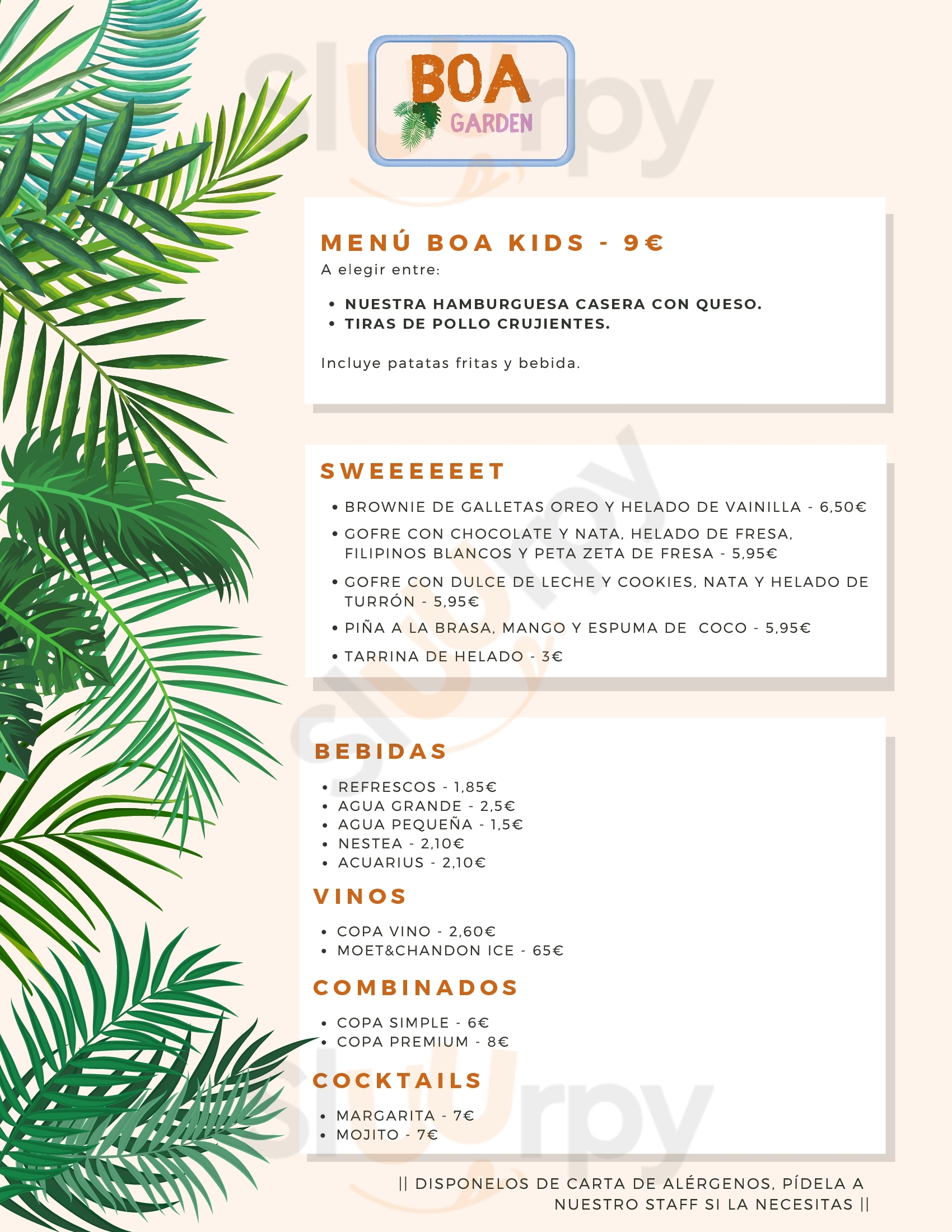 BOA
GARDEN

MENÚ BOA KIDS - 9€
A elegir entre:

• NUESTRA HAMBURGUESA CASERA CON QUESO.
• TIRAS DE POLLO CRUJIENTES.

Incluye patatas fritas y bebida.

SWEEEEEET

• BROWNIE DE GALLETAS OREO Y HELADO DE VAINILLA - 6,50€
• GOFRE CON CHOCOLATE Y NATA, HELADO DE FRESA, FILIPINOS BLANCOS Y PETA ZETA DE FRESA - 5,95€
• GOFRE CON DULCE DE LECHE Y COOKIES, NATA Y HELADO DE TURRÓN - 5,95€
• PIÑA A LA BRASA, MANGO Y ESPUMA DE COCO - 5,95€
• TARRINA DE HELADO - 3€

BEBIDAS

• REFRESCOS - 1,85€
• AGUA GRANDE - 2,5€
• AGUA PEQUEÑA - 1,5€
• NESTEA - 2,10€
• ACUARIUS - 2,10€

VINOS

• COPA VINO - 2,60€
• MOET&CHANDON ICE - 65€

COMBINADOS

• COPA SIMPLE - 6€
• COPA PREMIUM - 8€

COCKTAILS

• MARGARITA - 7€
• MOJITO - 7€

|| DISPONELOS DE CARTA DE ALÉRGENOS, PÍDELA A NUESTRO STAFF SI LA NECESITAS ||